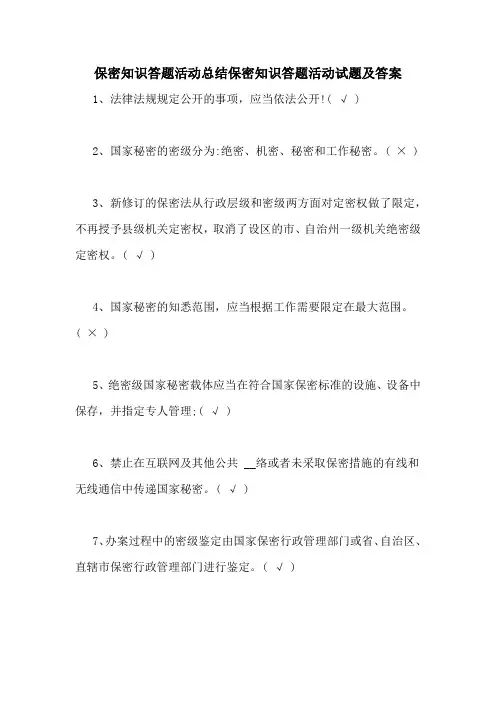 保密知识答题活动总结保密知识答题活动试题及答案

1、法律法规规定公开的事项，应当依法公开!( √ )

2、国家秘密的密级分为:绝密、机密、秘密和工作秘密。( × )

3、新修订的保密法从行政层级和密级两方面对定密权做了限定，不再授予县级机关定密权，取消了设区的市、自治州一级机关绝密级定密权。( √ )

4、国家秘密的知悉范围，应当根据工作需要限定在最大范围。( × )

5、绝密级国家秘密载体应当在符合国家保密标准的设施、设备中保存，并指定专人管理;( √ )

6、禁止在互联网及其他公共 __络或者未采取保密措施的有线和无线通信中传递国家秘密。( √ )

7、办案过程中的密级鉴定由国家保密行政管理部门或省、自治区、直辖市保密行政管理部门进行鉴定。( √ )